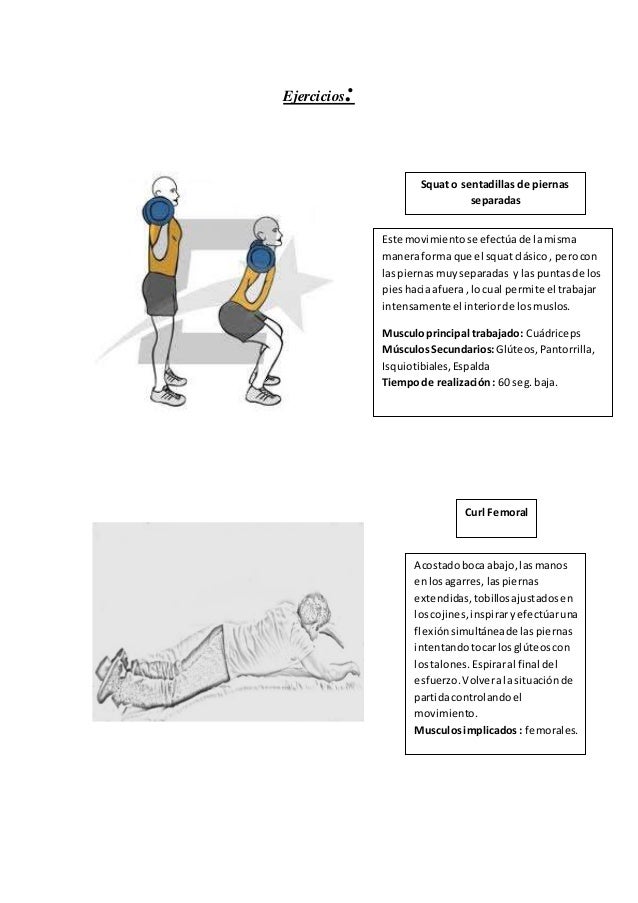 Ejercicios:

Squat o sentadillas de piernas separadas

Este movimiento se efectúa de la misma manera forma que el squat clásico, pero con las piernas muy separadas y las puntas de los pies hacia afuera, lo cual permite el trabajar intensamente el interior de los muslos.

Musculo principal trabajado: Cuádriceps
Músculos Secundarios: Glúteos, Pantorrilla, Isquiotibiales, Espalda
Tiempo de realización: 60 seg. baja.

Curl Femoral

Acostado boca abajo, las manos en los agarres, las piernas extendidas, tobillos ajustados en los cojines, inspirar y efectúar una flexión simultánea de las piernas intentando tocar los glúteos con los talones. Espirar al final del esfuerzo. Volver a la situación de partida controlando el movimiento.
Musculos implicados: femorales.